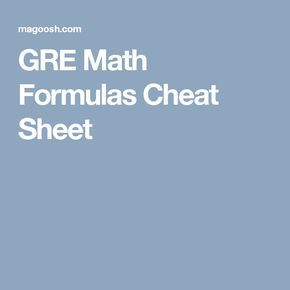 magoosh.com

GRE Math Formulas Cheat Sheet